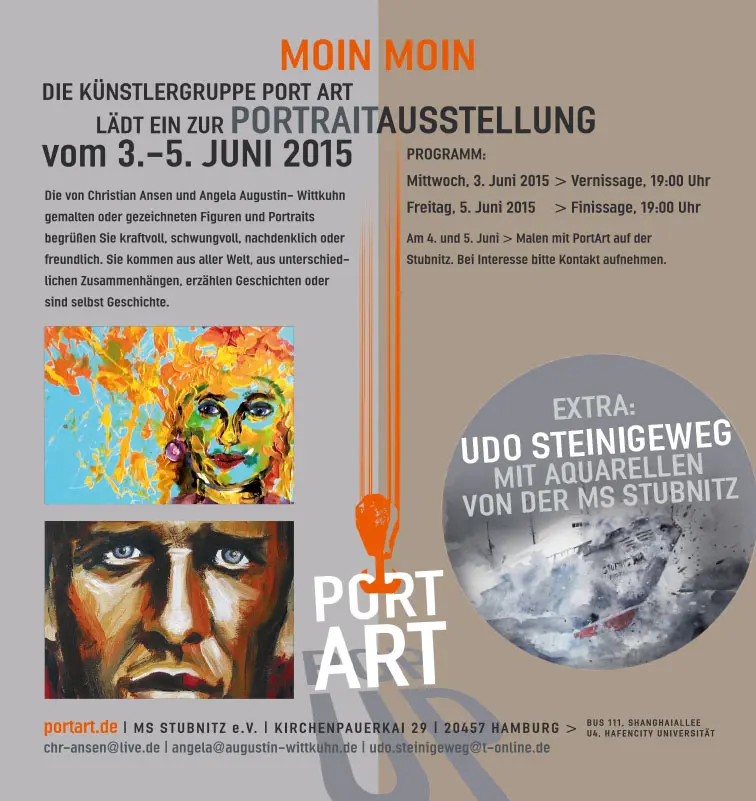 MOIN MOIN

DIE KÜNSTLERGRUPPE PORT ART
LÄDT EIN ZUR PORTRAITAUSSTELLUNG
vom 3.–5. JUNI 2015

Die von Christian Ansen und Angela Augustin- Wittkuhn gemalten oder gezeichneten Figuren und Portraits begrüßen Sie kraftvoll, schwungvoll, nachdenklich oder freundlich. Sie kommen aus aller Welt, aus unterschiedlichen Zusammenhängen, erzählen Geschichten oder sind selbst Geschichte.

PROGRAMM:
Mittwoch, 3. Juni 2015 > Vernissage, 19:00 Uhr
Freitag, 5. Juni 2015 > Finissage, 19:00 Uhr

Am 4. und 5. Juni > Malen mit PortArt auf der Stubnitz. Bei Interesse bitte Kontakt aufnehmen.

EXTRA:
UDO STEINIGEWEG
MIT AQUARELLEN
VON DER MS STUBNITZ

PORT ART

portart.de | MS STUBNITZ e.V. | KIRCHENPAUERKAI 29 | 20457 HAMBURG > BUS 111, SHANGHAIALLEE U4, HAFENCITY UNIVERSITÄT
chr-ansen@live.de | angela@augustin-wittkuhn.de | udo.steinigeweg@t-online.de